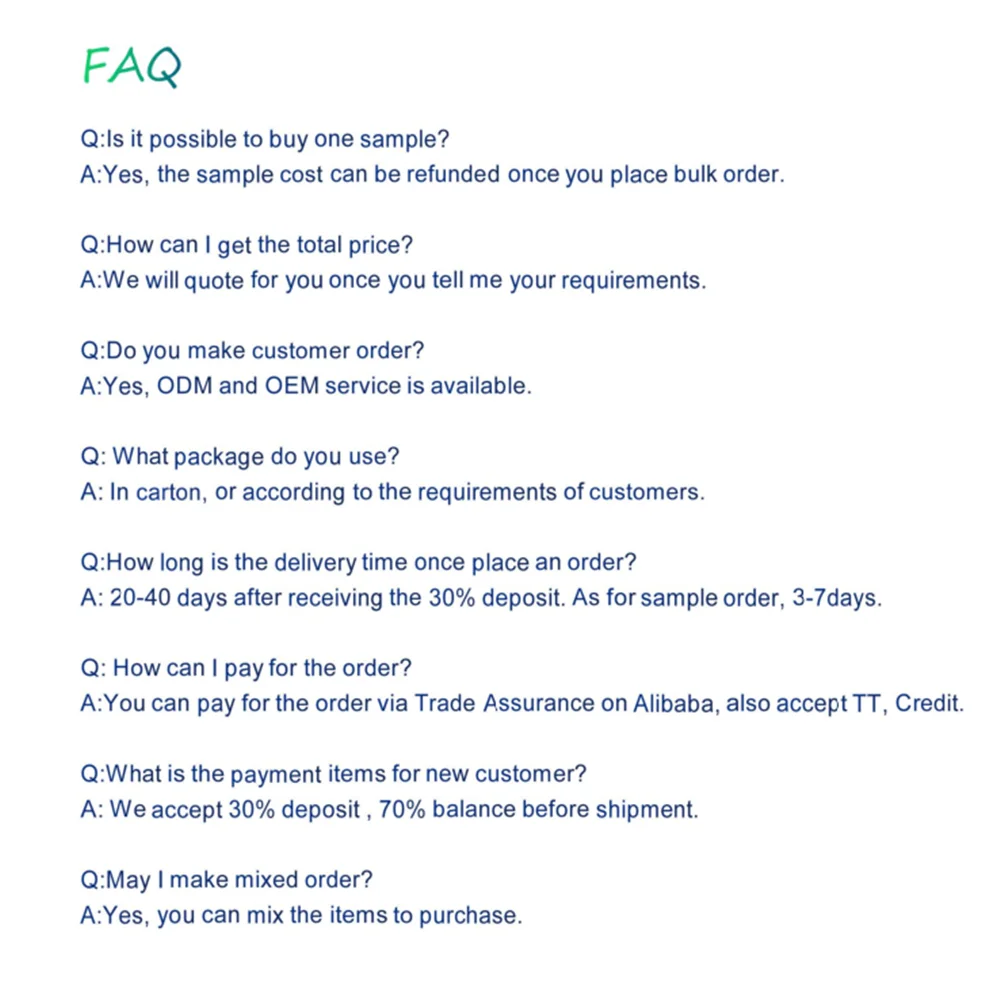 FAQ

Q:Is it possible to buy one sample?
A:Yes, the sample cost can be refunded once you place bulk order.

Q:How can I get the total price?
A:We will quote for you once you tell me your requirements.

Q:Do you make customer order?
A:Yes, ODM and OEM service is available.

Q: What package do you use?
A: In carton, or according to the requirements of customers.

Q:How long is the delivery time once place an order?
A: 20-40 days after receiving the 30% deposit. As for sample order, 3-7days.

Q: How can I pay for the order?
A:You can pay for the order via Trade Assurance on Alibaba, also accept TT, Credit.

Q:What is the payment items for new customer?
A: We accept 30% deposit , 70% balance before shipment.

Q:May I make mixed order?
A:Yes, you can mix the items to purchase.